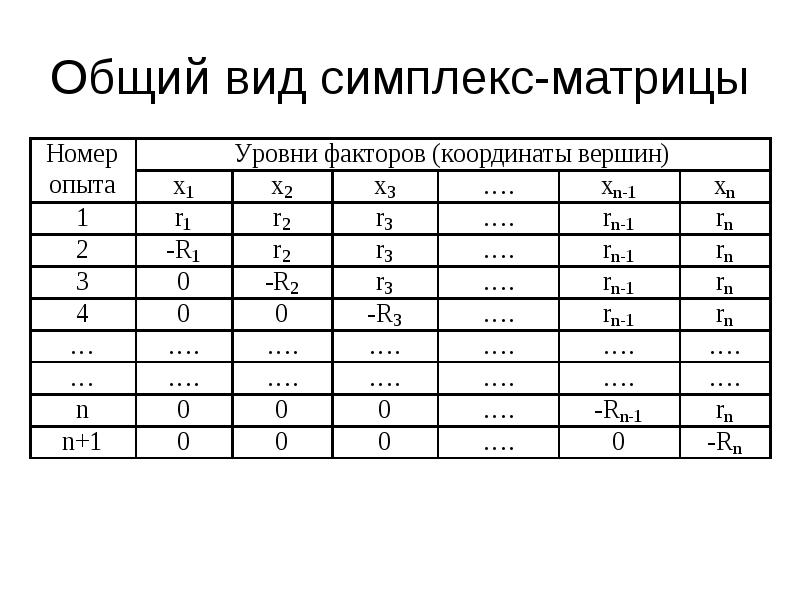 Общий вид симплекс-матрицы

| Номер опыта | Уровни факторов (координаты вершин) | | | | | |
|---|---|---|---|---|---|---|
| | $x_1$ | $x_2$ | $x_3$ | …. | $x_{n-1}$ | $x_n$ |
| 1 | $r_1$ | $r_2$ | $r_3$ | …. | $r_{n-1}$ | $r_n$ |
| 2 | $-R_1$ | $r_2$ | $r_3$ | …. | $r_{n-1}$ | $r_n$ |
| 3 | 0 | $-R_2$ | $r_3$ | …. | $r_{n-1}$ | $r_n$ |
| 4 | 0 | 0 | $-R_3$ | …. | $r_{n-1}$ | $r_n$ |
| … | …. | …. | …. | …. | …. | …. |
| … | …. | …. | …. | …. | …. | …. |
| n | 0 | 0 | 0 | …. | $-R_{n-1}$ | $r_n$ |
| n+1 | 0 | 0 | 0 | …. | 0 | $-R_n$ |